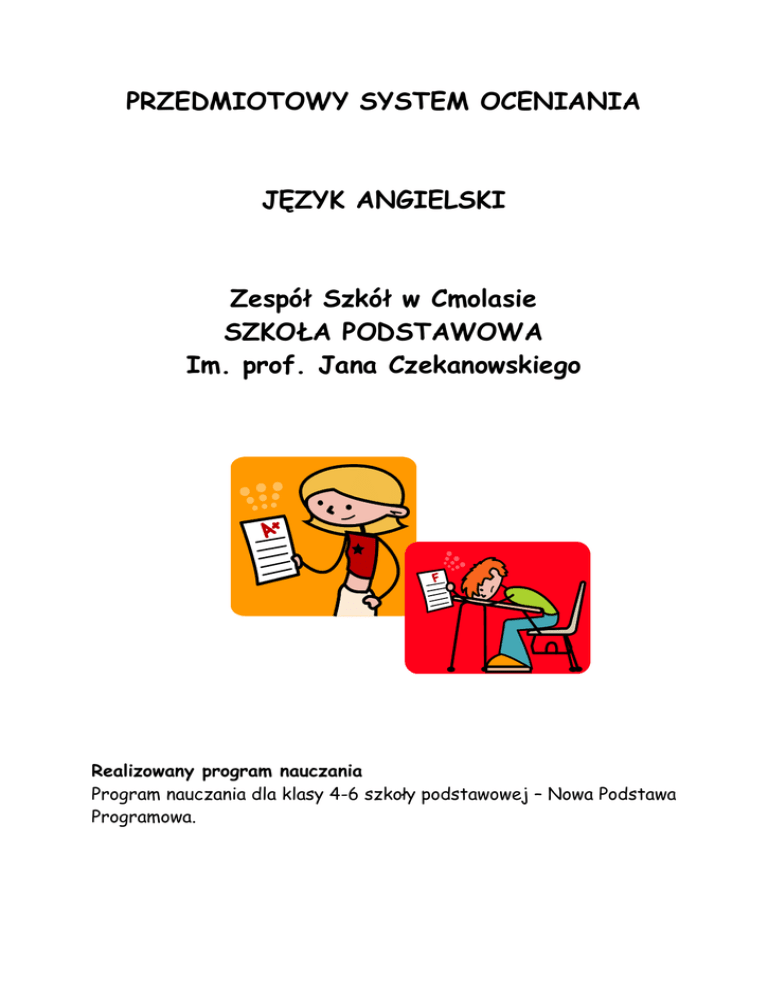 PRZEDMIOTOWY SYSTEM OCENIANIA

JĘZYK ANGIELSKI

Zespół Szkół w Cmolasie
SZKOŁA PODSTAWOWA
Im. prof. Jana Czekanowskiego

A+

F

Realizowany program nauczania
Program nauczania dla klasy 4-6 szkoły podstawowej – Nowa Podstawa Programowa.